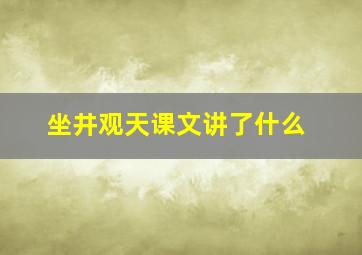 坐井观天课文讲了什么